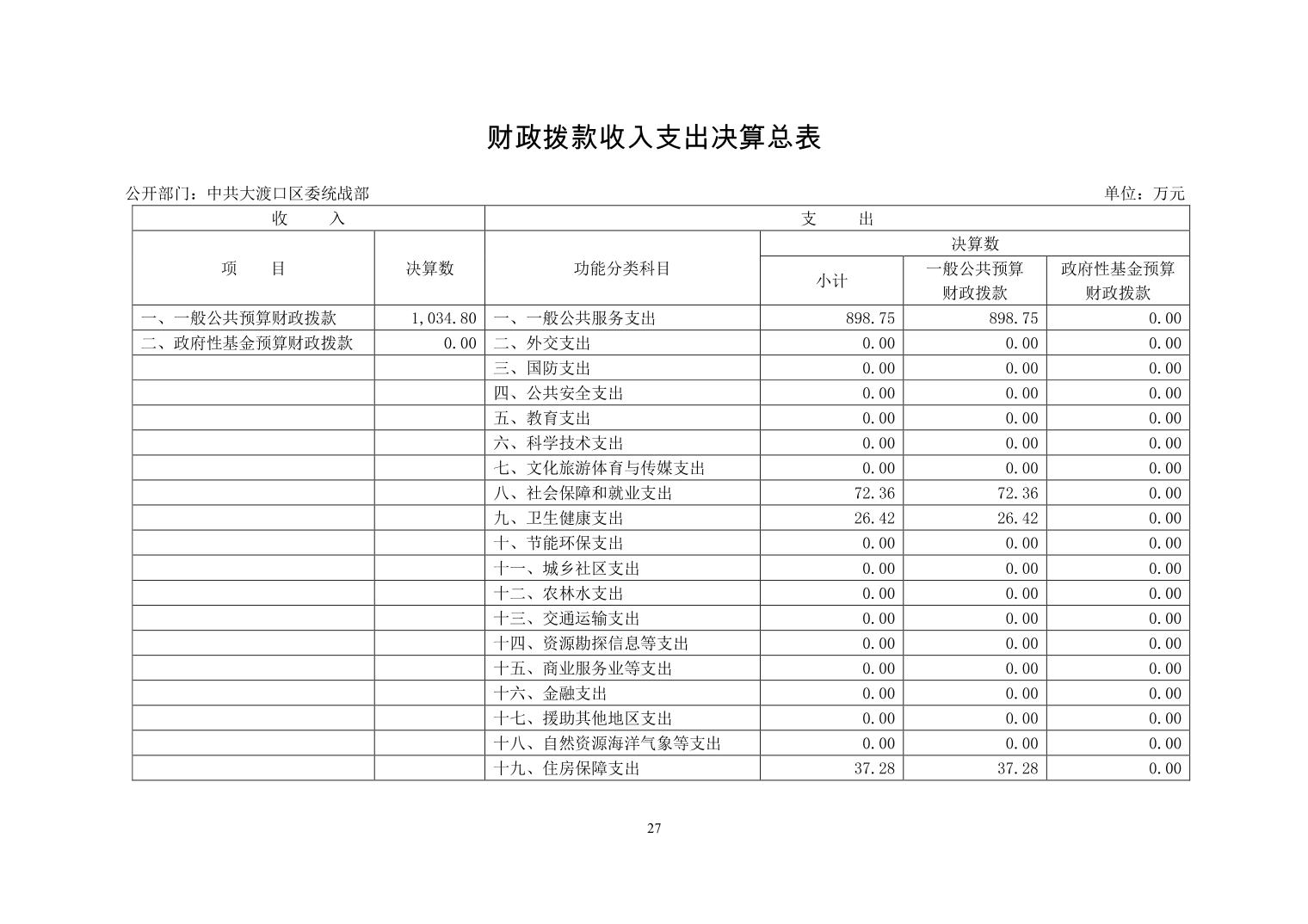 财政拨款收入支出决算总表

公开部门：中共大渡口区委统战部　　　　单位：万元

| 收　　入 | | 支　　出 | | | |
|---|---|---|---|---|---|
| 项　　目 | 决算数 | 功能分类科目 | 决算数 | | |
| | | | 小计 | 一般公共预算财政拨款 | 政府性基金预算财政拨款 |
| 一、一般公共预算财政拨款 | 1,034.80 | 一、一般公共服务支出 | 898.75 | 898.75 | 0.00 |
| 二、政府性基金预算财政拨款 | 0.00 | 二、外交支出 | 0.00 | 0.00 | 0.00 |
| | | 三、国防支出 | 0.00 | 0.00 | 0.00 |
| | | 四、公共安全支出 | 0.00 | 0.00 | 0.00 |
| | | 五、教育支出 | 0.00 | 0.00 | 0.00 |
| | | 六、科学技术支出 | 0.00 | 0.00 | 0.00 |
| | | 七、文化旅游体育与传媒支出 | 0.00 | 0.00 | 0.00 |
| | | 八、社会保障和就业支出 | 72.36 | 72.36 | 0.00 |
| | | 九、卫生健康支出 | 26.42 | 26.42 | 0.00 |
| | | 十、节能环保支出 | 0.00 | 0.00 | 0.00 |
| | | 十一、城乡社区支出 | 0.00 | 0.00 | 0.00 |
| | | 十二、农林水支出 | 0.00 | 0.00 | 0.00 |
| | | 十三、交通运输支出 | 0.00 | 0.00 | 0.00 |
| | | 十四、资源勘探信息等支出 | 0.00 | 0.00 | 0.00 |
| | | 十五、商业服务业等支出 | 0.00 | 0.00 | 0.00 |
| | | 十六、金融支出 | 0.00 | 0.00 | 0.00 |
| | | 十七、援助其他地区支出 | 0.00 | 0.00 | 0.00 |
| | | 十八、自然资源海洋气象等支出 | 0.00 | 0.00 | 0.00 |
| | | 十九、住房保障支出 | 37.28 | 37.28 | 0.00 |

27